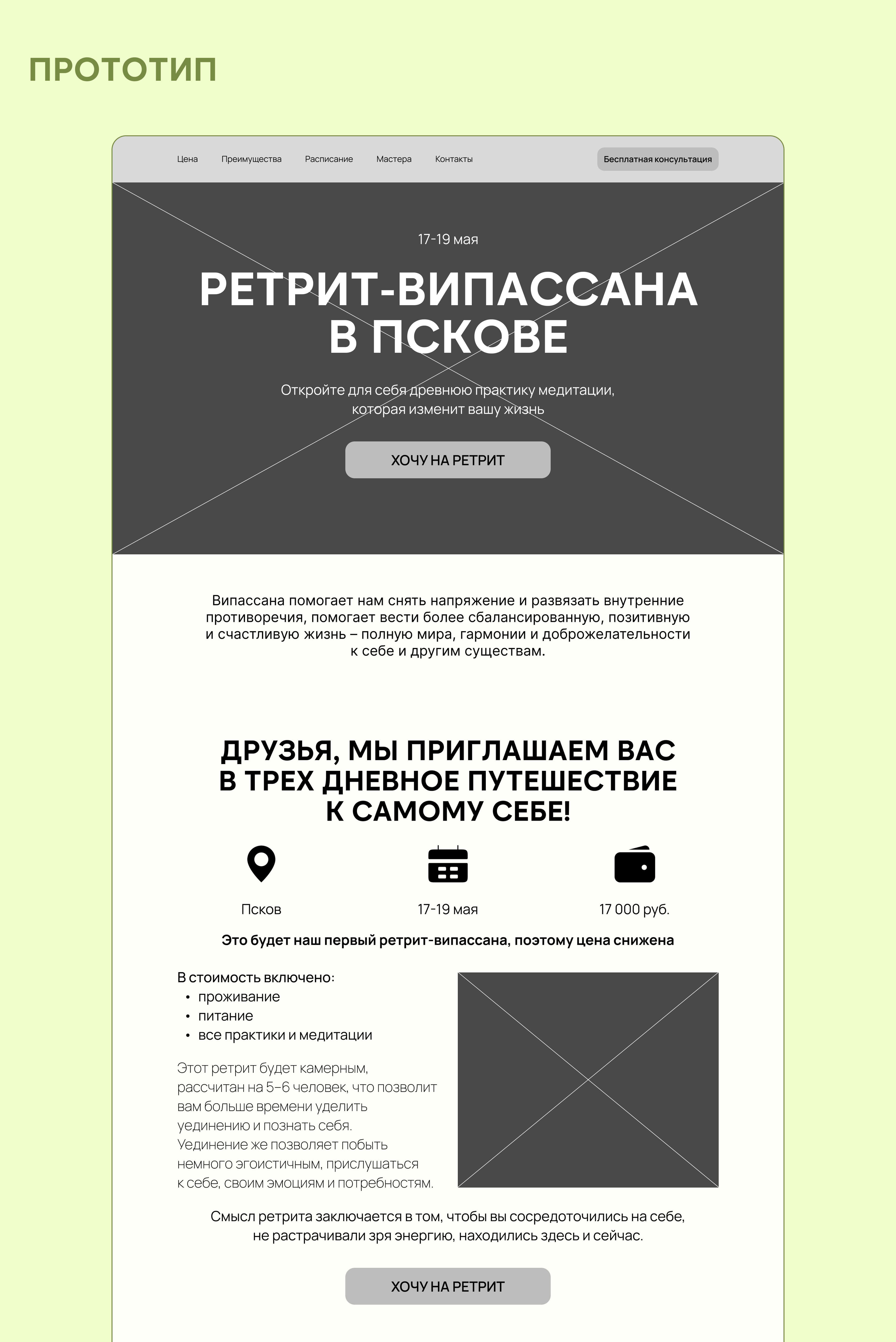 ПРОТОТИП

Цена Преимущества Расписание Мастера Контакты

Бесплатная консультация

17-19 мая

РЕТРИТ-ВИПАССАНА В ПСКОВЕ

Откройте для себя древнюю практику медитации, которая изменит вашу жизнь

ХОЧУ НА РЕТРИТ

Випассана помогает нам снять напряжение и развязать внутренние противоречия, помогает вести более сбалансированную, позитивную и счастливую жизнь – полную мира, гармонии и доброжелательности к себе и другим существам.

ДРУЗЬЯ, МЫ ПРИГЛАШАЕМ ВАС В ТРЕХ ДНЕВНОЕ ПУТЕШЕСТВИЕ К САМОМУ СЕБЕ!

Псков

17-19 мая

17 000 руб.

Это будет наш первый ретрит-випассана, поэтому цена снижена

В стоимость включено:
• проживание
• питание
• все практики и медитации

Этот ретрит будет камерным, рассчитан на 5–6 человек, что позволит вам больше времени уделить уединению и познать себя. Уединение же позволяет побыть немного эгоистичным, прислушаться к себе, своим эмоциям и потребностям.

Смысл ретрита заключается в том, чтобы вы сосредоточились на себе, не растрачивали зря энергию, находились здесь и сейчас.

ХОЧУ НА РЕТРИТ